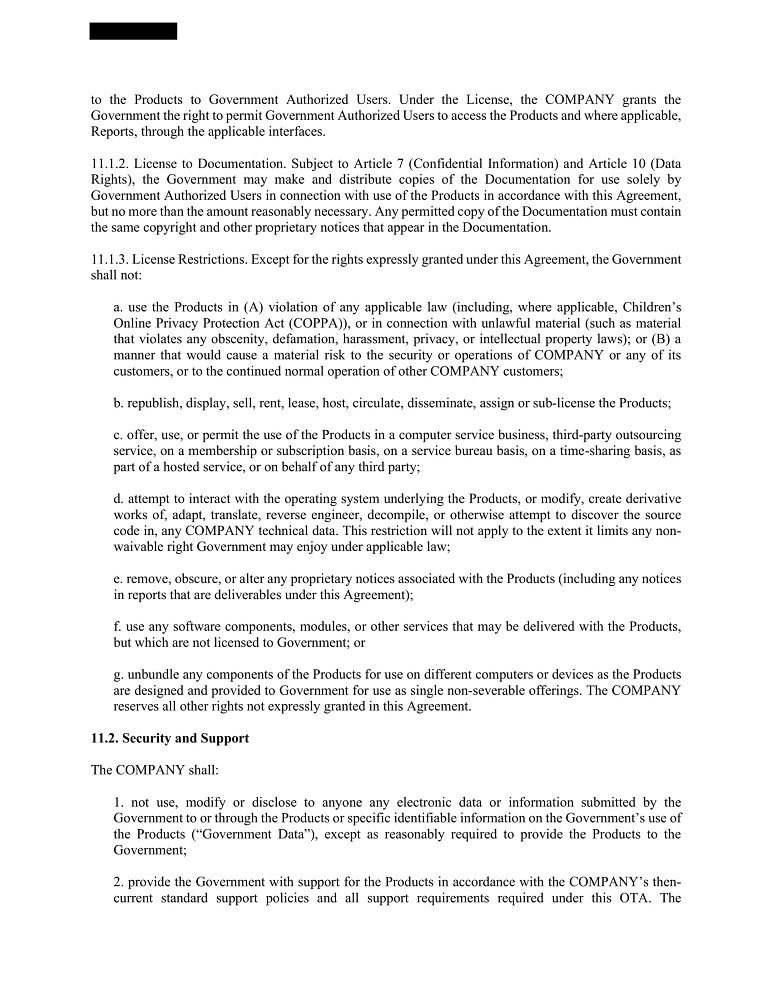 to the Products to Government Authorized Users. Under the License, the COMPANY grants the Government the right to permit Government Authorized Users to access the Products and where applicable, Reports, through the applicable interfaces.

11.1.2. License to Documentation. Subject to Article 7 (Confidential Information) and Article 10 (Data Rights), the Government may make and distribute copies of the Documentation for use solely by Government Authorized Users in connection with use of the Products in accordance with this Agreement, but no more than the amount reasonably necessary. Any permitted copy of the Documentation must contain the same copyright and other proprietary notices that appear in the Documentation.

11.1.3. License Restrictions. Except for the rights expressly granted under this Agreement, the Government shall not:

a. use the Products in (A) violation of any applicable law (including, where applicable, Children's Online Privacy Protection Act (COPPA)), or in connection with unlawful material (such as material that violates any obscenity, defamation, harassment, privacy, or intellectual property laws); or (B) a manner that would cause a material risk to the security or operations of COMPANY or any of its customers, or to the continued normal operation of other COMPANY customers;

b. republish, display, sell, rent, lease, host, circulate, disseminate, assign or sub-license the Products;

c. offer, use, or permit the use of the Products in a computer service business, third-party outsourcing service, on a membership or subscription basis, on a service bureau basis, on a time-sharing basis, as part of a hosted service, or on behalf of any third party;

d. attempt to interact with the operating system underlying the Products, or modify, create derivative works of, adapt, translate, reverse engineer, decompile, or otherwise attempt to discover the source code in, any COMPANY technical data. This restriction will not apply to the extent it limits any non-waivable right Government may enjoy under applicable law;

e. remove, obscure, or alter any proprietary notices associated with the Products (including any notices in reports that are deliverables under this Agreement);

f. use any software components, modules, or other services that may be delivered with the Products, but which are not licensed to Government; or

g. unbundle any components of the Products for use on different computers or devices as the Products are designed and provided to Government for use as single non-severable offerings. The COMPANY reserves all other rights not expressly granted in this Agreement.

11.2. Security and Support

The COMPANY shall:

1. not use, modify or disclose to anyone any electronic data or information submitted by the Government to or through the Products or specific identifiable information on the Government's use of the Products ("Government Data"), except as reasonably required to provide the Products to the Government;

2. provide the Government with support for the Products in accordance with the COMPANY's then-current standard support policies and all support requirements required under this OTA. The